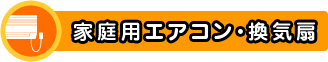 家庭用エアコン・換気扇